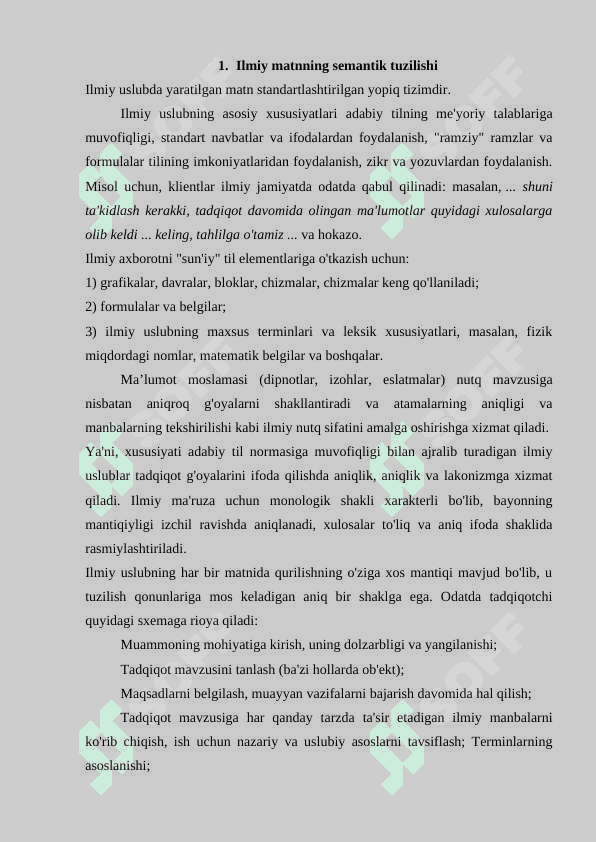 1. Ilmiy matnning semantik tuzilishi

Ilmiy uslubda yaratilgan matn standartlashtirilgan yopiq tizimdir.

Ilmiy uslubning asosiy xususiyatlari adabiy tilning me'yoriy talablariga muvofiqligi, standart navbatlar va ifodalardan foydalanish, "ramziy" ramzlar va formulalar tilining imkoniyatlaridan foydalanish, zikr va yozuvlardan foydalanish. Misol uchun, klientlar ilmiy jamiyatda odatda qabul qilinadi: masalan, ... shuni ta'kidlash kerakki, tadqiqot davomida olingan ma'lumotlar quyidagi xulosalarga olib keldi ... keling, tahlilga o'tamiz ... va hokazo.

Ilmiy axborotni "sun'iy" til elementlariga o'tkazish uchun:

1) grafikalar, davralar, bloklar, chizmalar, chizmalar keng qo'llaniladi;

2) formulalar va belgilar;

3) ilmiy uslubning maxsus terminlari va leksik xususiyatlari, masalan, fizik miqdordagi nomlar, matematik belgilar va boshqalar.

Ma’lumot moslamasi (dipnotlar, izohlar, eslatmalar) nutq mavzusiga nisbatan aniqroq g'oyalarni shakllantiradi va atamalarning aniqligi va manbalarning tekshirilishi kabi ilmiy nutq sifatini amalga oshirishga xizmat qiladi. Ya'ni, xususiyati adabiy til normasiga muvofiqligi bilan ajralib turadigan ilmiy uslublar tadqiqot g'oyalarini ifoda qilishda aniqlik, aniqlik va lakonizmga xizmat qiladi. Ilmiy ma'ruza uchun monologik shakli xarakterli bo'lib, bayonning mantiqiyligi izchil ravishda aniqlanadi, xulosalar to'liq va aniq ifoda shaklida rasmiylashtiriladi.

Ilmiy uslubning har bir matnida qurilishning o'ziga xos mantiqi mavjud bo'lib, u tuzilish qonunlariga mos keladigan aniq bir shaklga ega. Odatda tadqiqotchi quyidagi sxemaga rioya qiladi:

Muammoning mohiyatiga kirish, uning dolzarbligi va yangilanishi;

Tadqiqot mavzusini tanlash (ba'zi hollarda ob'ekt);

Maqsadlarni belgilash, muayyan vazifalarni bajarish davomida hal qilish;

Tadqiqot mavzusiga har qanday tarzda ta'sir etadigan ilmiy manbalarni ko'rib chiqish, ish uchun nazariy va uslubiy asoslarni tavsiflash; Terminlarning asoslanishi;